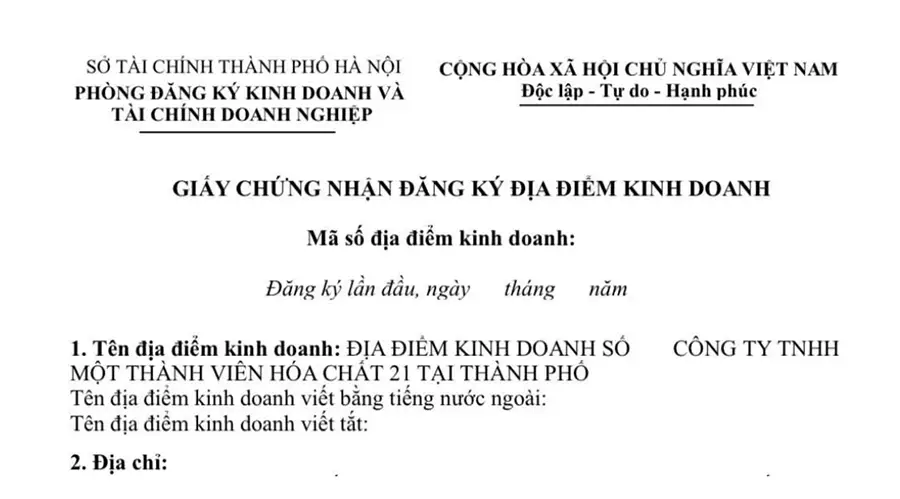 SỞ TÀI CHÍNH THÀNH PHỐ HÀ NỘI
PHÒNG ĐĂNG KÝ KINH DOANH VÀ TÀI CHÍNH DOANH NGHIỆP

CỘNG HÒA XÃ HỘI CHỦ NGHĨA VIỆT NAM
Độc lập - Tự do - Hạnh phúc

GIẤY CHỨNG NHẬN ĐĂNG KÝ ĐỊA ĐIỂM KINH DOANH

Mã số địa điểm kinh doanh:

Đăng ký lần đầu, ngày tháng năm

1. Tên địa điểm kinh doanh: ĐỊA ĐIỂM KINH DOANH SỐ CÔNG TY TNHH MỘT THÀNH VIÊN HÓA CHẤT 21 TẠI THÀNH PHỐ
Tên địa điểm kinh doanh viết bằng tiếng nước ngoài:
Tên địa điểm kinh doanh viết tắt:

2. Địa chỉ: